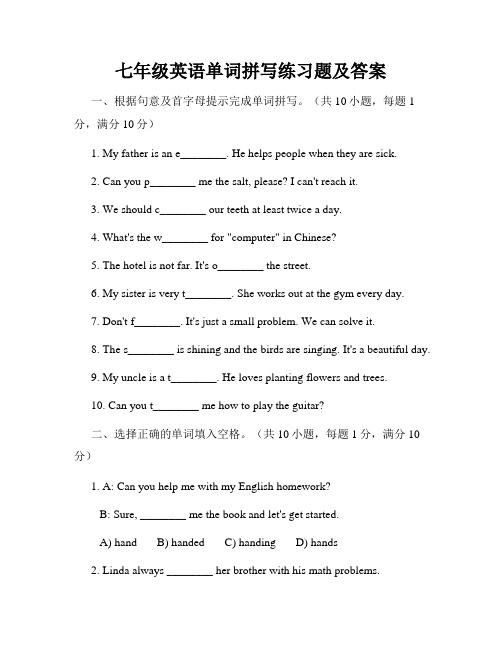 七年级英语单词拼写练习题及答案

一、根据句意及首字母提示完成单词拼写。（共 10 小题，每题 1 分，满分 10 分）

1. My father is an e________. He helps people when they are sick.

2. Can you p________ me the salt, please? I can't reach it.

3. We should c________ our teeth at least twice a day.

4. What's the w________ for "computer" in Chinese?

5. The hotel is not far. It's o________ the street.

6. My sister is very t________. She works out at the gym every day.

7. Don't f________. It's just a small problem. We can solve it.

8. The s________ is shining and the birds are singing. It's a beautiful day.

9. My uncle is a t________. He loves planting flowers and trees.

10. Can you t________ me how to play the guitar?

二、选择正确的单词填入空格。（共 10 小题，每题 1 分，满分 10 分）

1. A: Can you help me with my English homework?

B: Sure, ________ me the book and let's get started.

A) hand B) handed C) handing D) hands

2. Linda always ________ her brother with his math problems.